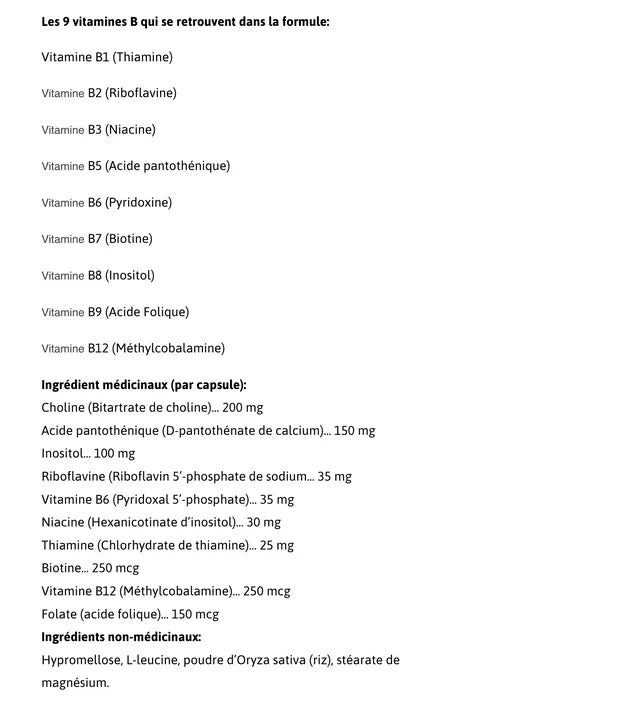 Les 9 vitamines B qui se retrouvent dans la formule:

Vitamine B1 (Thiamine)

Vitamine B2 (Riboflavine)

Vitamine B3 (Niacine)

Vitamine B5 (Acide pantothénique)

Vitamine B6 (Pyridoxine)

Vitamine B7 (Biotine)

Vitamine B8 (Inositol)

Vitamine B9 (Acide Folique)

Vitamine B12 (Méthylcobalamine)

Ingrédient médicinaux (par capsule):
Choline (Bitartrate de choline)... 200 mg
Acide pantothénique (D-pantothénate de calcium)... 150 mg
Inositol... 100 mg
Riboflavine (Riboflavin 5'-phosphate de sodium... 35 mg
Vitamine B6 (Pyridoxal 5'-phosphate)... 35 mg
Niacine (Hexanicotinate d'inositol)... 30 mg
Thiamine (Chlorhydrate de thiamine)... 25 mg
Biotine... 250 mcg
Vitamine B12 (Méthylcobalamine)... 250 mcg
Folate (acide folique)... 150 mcg
Ingrédients non-médicinaux:
Hypromellose, L-leucine, poudre d'Oryza sativa (riz), stéarate de magnésium.